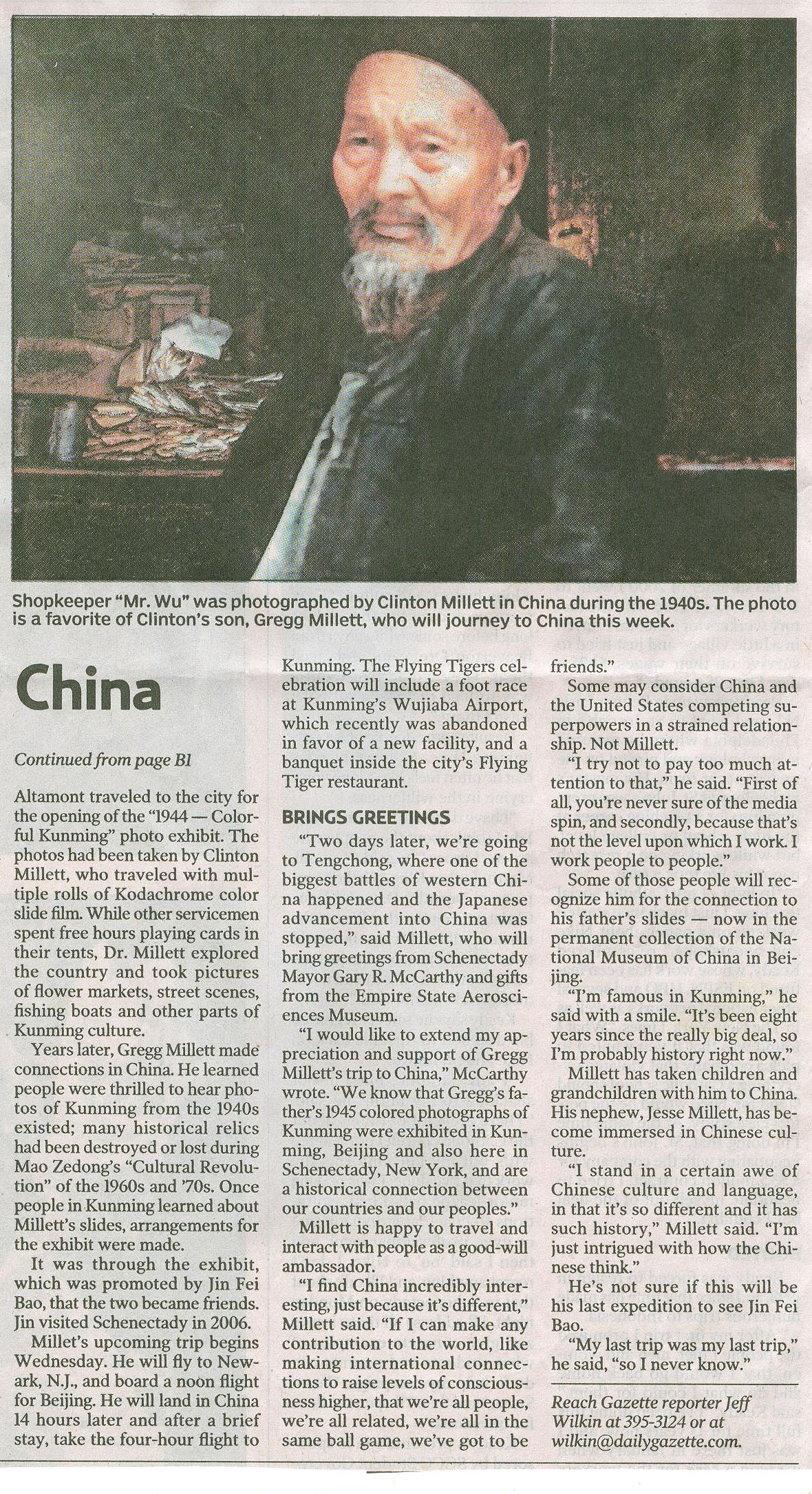 Shopkeeper "Mr. Wu" was photographed by Clinton Millett in China during the 1940s. The photo is a favorite of Clinton's son, Gregg Millett, who will journey to China this week.

China

Continued from page B1

Altamont traveled to the city for the opening of the "1944 — Colorful Kunming" photo exhibit. The photos had been taken by Clinton Millett, who traveled with multiple rolls of Kodachrome color slide film. While other servicemen spent free hours playing cards in their tents, Dr. Millett explored the country and took pictures of flower markets, street scenes, fishing boats and other parts of Kunming culture.

Years later, Gregg Millett made connections in China. He learned people were thrilled to hear photos of Kunming from the 1940s existed; many historical relics had been destroyed or lost during Mao Zedong's "Cultural Revolution" of the 1960s and '70s. Once people in Kunming learned about Millett's slides, arrangements for the exhibit were made.

It was through the exhibit, which was promoted by Jin Fei Bao, that the two became friends. Jin visited Schenectady in 2006.

Millet's upcoming trip begins Wednesday. He will fly to Newark, N.J., and board a noon flight for Beijing. He will land in China 14 hours later and after a brief stay, take the four-hour flight to Kunming. The Flying Tigers celebration will include a foot race at Kunming's Wujiaba Airport, which recently was abandoned in favor of a new facility, and a banquet inside the city's Flying Tiger restaurant.

BRINGS GREETINGS

"Two days later, we're going to Tengchong, where one of the biggest battles of western China happened and the Japanese advancement into China was stopped," said Millett, who will bring greetings from Schenectady Mayor Gary R. McCarthy and gifts from the Empire State Aerosciences Museum.

"I would like to extend my appreciation and support of Gregg Millett's trip to China," McCarthy wrote. "We know that Gregg's father's 1945 colored photographs of Kunming were exhibited in Kunming, Beijing and also here in Schenectady, New York, and are a historical connection between our countries and our peoples."

Millett is happy to travel and interact with people as a good-will ambassador.

"I find China incredibly interesting, just because it's different," Millett said. "If I can make any contribution to the world, like making international connections to raise levels of consciousness higher, that we're all people, we're all related, we're all in the same ball game, we've got to be friends."

Some may consider China and the United States competing superpowers in a strained relationship. Not Millett.

"I try not to pay too much attention to that," he said. "First of all, you're never sure of the media spin, and secondly, because that's not the level upon which I work. I work people to people."

Some of those people will recognize him for the connection to his father's slides — now in the permanent collection of the National Museum of China in Beijing.

"I'm famous in Kunming," he said with a smile. "It's been eight years since the really big deal, so I'm probably history right now."

Millett has taken children and grandchildren with him to China. His nephew, Jesse Millett, has become immersed in Chinese culture.

"I stand in a certain awe of Chinese culture and language, in that it's so different and it has such history," Millett said. "I'm just intrigued with how the Chinese think."

He's not sure if this will be his last expedition to see Jin Fei Bao.

"My last trip was my last trip," he said, "so I never know."

Reach Gazette reporter Jeff Wilkin at 395-3124 or at wilkin@dailygazette.com.